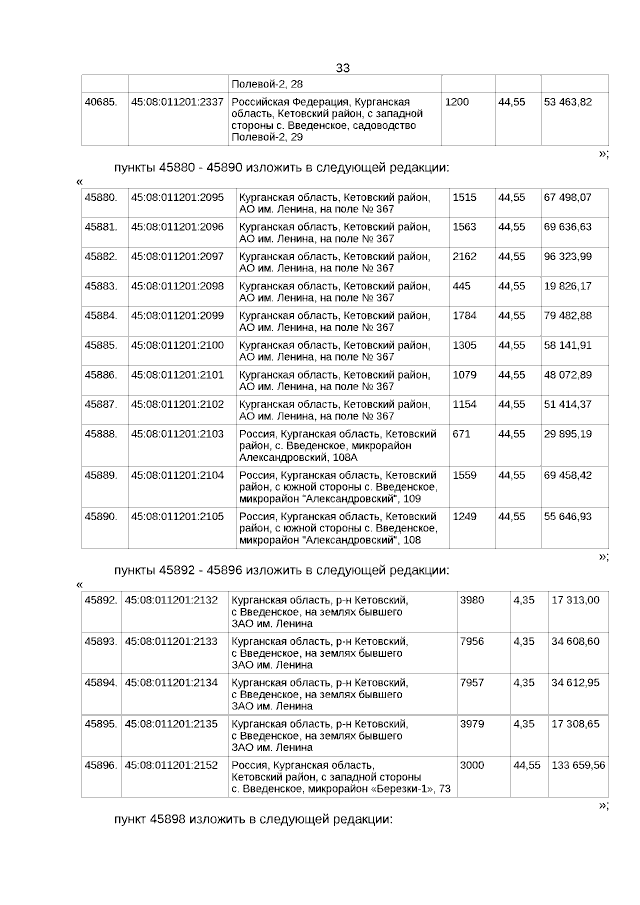 33

| | | Полевой-2, 28 | | | |
|---|---|---|---|---|---|
| 40685. | 45:08:011201:2337 | Российская Федерация, Курганская область, Кетовский район, с западной стороны с. Введенское, садоводство Полевой-2, 29 | 1200 | 44,55 | 53 463,82 |

»;

пункты 45880 - 45890 изложить в следующей редакции:

«

| | | | | | |
|---|---|---|---|---|---|
| 45880. | 45:08:011201:2095 | Курганская область, Кетовский район, АО им. Ленина, на поле № 367 | 1515 | 44,55 | 67 498,07 |
| 45881. | 45:08:011201:2096 | Курганская область, Кетовский район, АО им. Ленина, на поле № 367 | 1563 | 44,55 | 69 636,63 |
| 45882. | 45:08:011201:2097 | Курганская область, Кетовский район, АО им. Ленина, на поле № 367 | 2162 | 44,55 | 96 323,99 |
| 45883. | 45:08:011201:2098 | Курганская область, Кетовский район, АО им. Ленина, на поле № 367 | 445 | 44,55 | 19 826,17 |
| 45884. | 45:08:011201:2099 | Курганская область, Кетовский район, АО им. Ленина, на поле № 367 | 1784 | 44,55 | 79 482,88 |
| 45885. | 45:08:011201:2100 | Курганская область, Кетовский район, АО им. Ленина, на поле № 367 | 1305 | 44,55 | 58 141,91 |
| 45886. | 45:08:011201:2101 | Курганская область, Кетовский район, АО им. Ленина, на поле № 367 | 1079 | 44,55 | 48 072,89 |
| 45887. | 45:08:011201:2102 | Курганская область, Кетовский район, АО им. Ленина, на поле № 367 | 1154 | 44,55 | 51 414,37 |
| 45888. | 45:08:011201:2103 | Россия, Курганская область, Кетовский район, с. Введенское, микрорайон Александровский, 108А | 671 | 44,55 | 29 895,19 |
| 45889. | 45:08:011201:2104 | Россия, Курганская область, Кетовский район, с южной стороны с. Введенское, микрорайон "Александровский", 109 | 1559 | 44,55 | 69 458,42 |
| 45890. | 45:08:011201:2105 | Россия, Курганская область, Кетовский район, с южной стороны с. Введенское, микрорайон "Александровский", 108 | 1249 | 44,55 | 55 646,93 |

»;

пункты 45892 - 45896 изложить в следующей редакции:

«

| | | | | | |
|---|---|---|---|---|---|
| 45892. | 45:08:011201:2132 | Курганская область, р-н Кетовский, с Введенское, на землях бывшего ЗАО им. Ленина | 3980 | 4,35 | 17 313,00 |
| 45893. | 45:08:011201:2133 | Курганская область, р-н Кетовский, с Введенское, на землях бывшего ЗАО им. Ленина | 7956 | 4,35 | 34 608,60 |
| 45894. | 45:08:011201:2134 | Курганская область, р-н Кетовский, с Введенское, на землях бывшего ЗАО им. Ленина | 7957 | 4,35 | 34 612,95 |
| 45895. | 45:08:011201:2135 | Курганская область, р-н Кетовский, с Введенское, на землях бывшего ЗАО им. Ленина | 3979 | 4,35 | 17 308,65 |
| 45896. | 45:08:011201:2152 | Россия, Курганская область, Кетовский район, с западной стороны с. Введенское, микрорайон «Березки-1», 73 | 3000 | 44,55 | 133 659,56 |

»;

пункт 45898 изложить в следующей редакции: